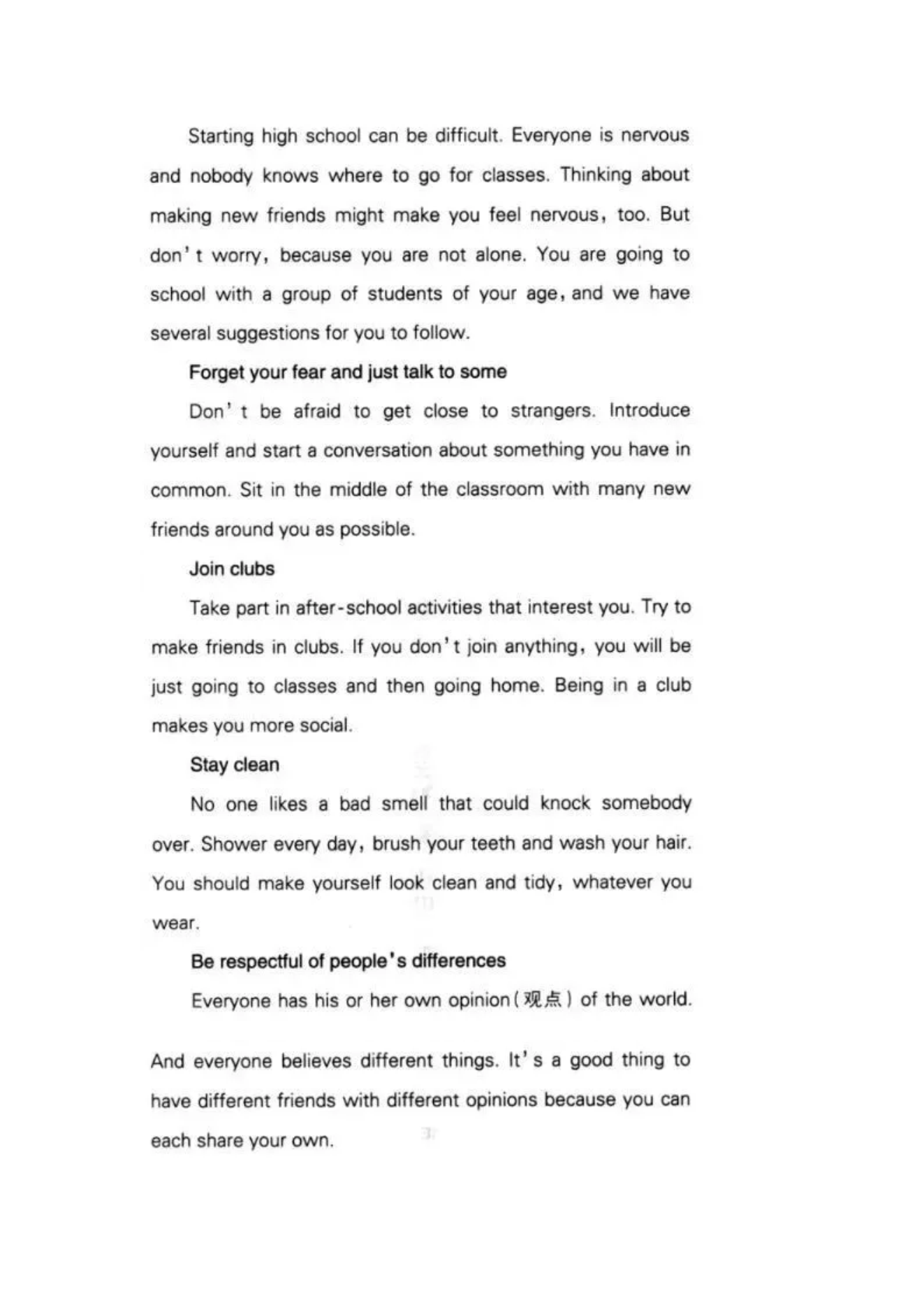 Starting high school can be difficult. Everyone is nervous and nobody knows where to go for classes. Thinking about making new friends might make you feel nervous, too. But don't worry, because you are not alone. You are going to school with a group of students of your age, and we have several suggestions for you to follow.

Forget your fear and just talk to some

Don't be afraid to get close to strangers. Introduce yourself and start a conversation about something you have in common. Sit in the middle of the classroom with many new friends around you as possible.

Join clubs

Take part in after-school activities that interest you. Try to make friends in clubs. If you don't join anything, you will be just going to classes and then going home. Being in a club makes you more social.

Stay clean

No one likes a bad smell that could knock somebody over. Shower every day, brush your teeth and wash your hair. You should make yourself look clean and tidy, whatever you wear.

Be respectful of people's differences

Everyone has his or her own opinion(观点) of the world.

And everyone believes different things. It's a good thing to have different friends with different opinions because you can each share your own.